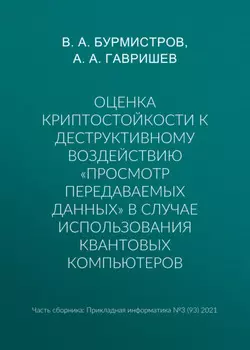 В. А. БУРМИСТРОВ,
А. А. ГАВРИШЕВ

ОЦЕНКА КРИПТОСТОЙКОСТИ К ДЕСТРУКТИВНОМУ ВОЗДЕЙСТВИЮ «ПРОСМОТР ПЕРЕДАВАЕМЫХ ДАННЫХ» В СЛУЧАЕ ИСПОЛЬЗОВАНИЯ КВАНТОВЫХ КОМПЬЮТЕРОВ

Часть сборника: Прикладная информатика №3 (93) 2021